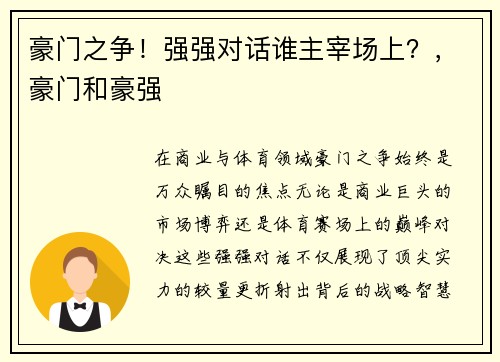 豪门之争！强强对话谁主宰场上？，豪门和豪强

在商业与体育领域豪门之争始终是万众瞩目的焦点无论是商业巨头的市场博弈还是体育赛场上的巅峰对决这些强强对话不仅展现了顶尖实力的较量更折射出背后的战略智慧